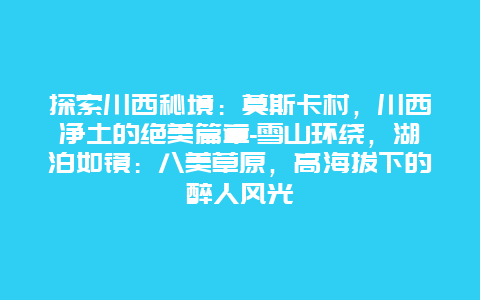 探索川西秘境：莫斯卡村，川西净土的绝美篇章-雪山环绕，湖泊如镜：八美草原，高海拔下的醉人风光